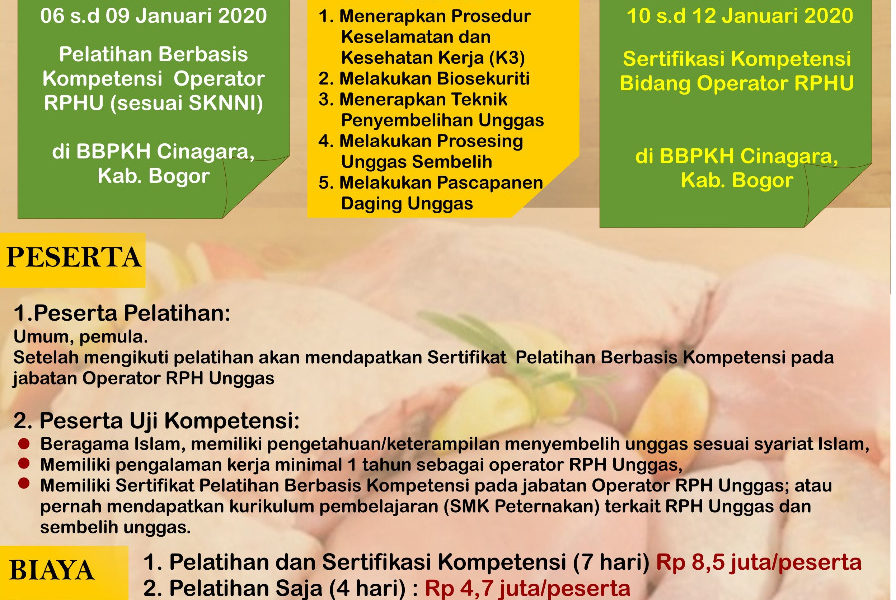 06 s.d 09 Januari 2020

Pelatihan Berbasis Kompetensi Operator RPHU (sesuai SKNNI)

di BBPKH Cinagara, Kab. Bogor

1. Menerapkan Prosedur Keselamatan dan Kesehatan Kerja (K3)
2. Melakukan Biosekuriti
3. Menerapkan Teknik Penyembelihan Unggas
4. Melakukan Prosesing Unggas Sembelih
5. Melakukan Pascapanen Daging Unggas

10 s.d 12 Januari 2020

Sertifikasi Kompetensi Bidang Operator RPHU

di BBPKH Cinagara, Kab. Bogor

PESERTA

1.Peserta Pelatihan:
Umum, pemula.
Setelah mengikuti pelatihan akan mendapatkan Sertifikat Pelatihan Berbasis Kompetensi pada jabatan Operator RPH Unggas

2. Peserta Uji Kompetensi:
• Beragama Islam, memiliki pengetahuan/keterampilan menyembelih unggas sesuai syariat Islam,
• Memiliki pengalaman kerja minimal 1 tahun sebagai operator RPH Unggas,
• Memiliki Sertifikat Pelatihan Berbasis Kompetensi pada jabatan Operator RPH Unggas; atau pernah mendapatkan kurikulum pembelajaran (SMK Peternakan) terkait RPH Unggas dan sembelih unggas.

BIAYA

1. Pelatihan dan Sertifikasi Kompetensi (7 hari) Rp 8,5 juta/peserta
2. Pelatihan Saja (4 hari) : Rp 4,7 juta/peserta